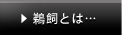 ▶ 鵜飼とは…